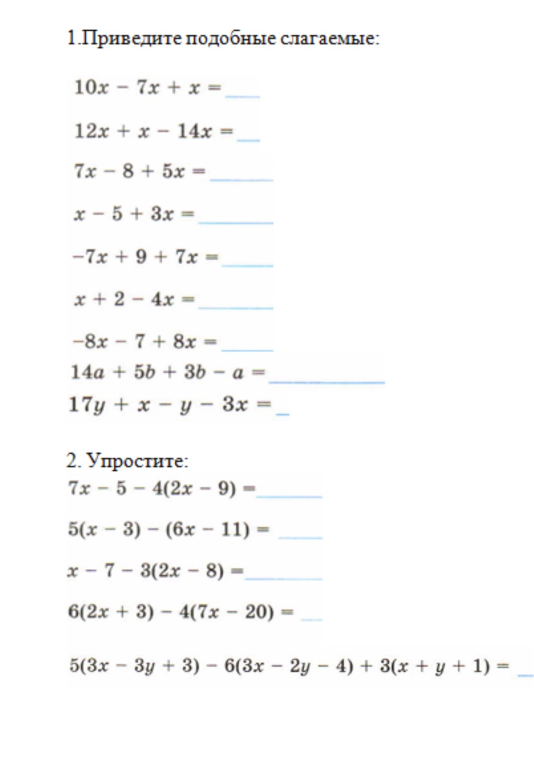 1.Приведите подобные слагаемые:

$10x - 7x + x =$ ___

$12x + x - 14x =$ ___

$7x - 8 + 5x =$ ___

$x - 5 + 3x =$ ___

$-7x + 9 + 7x =$ ___

$x + 2 - 4x =$ ___

$-8x - 7 + 8x =$ ___

$14a + 5b + 3b - a =$ ___

$17y + x - y - 3x =$ ___

2. Упростите:

$7x - 5 - 4(2x - 9) =$ ___

$5(x - 3) - (6x - 11) =$ ___

$x - 7 - 3(2x - 8) =$ ___

$6(2x + 3) - 4(7x - 20) =$ ___

$5(3x - 3y + 3) - 6(3x - 2y - 4) + 3(x + y + 1) =$ ___